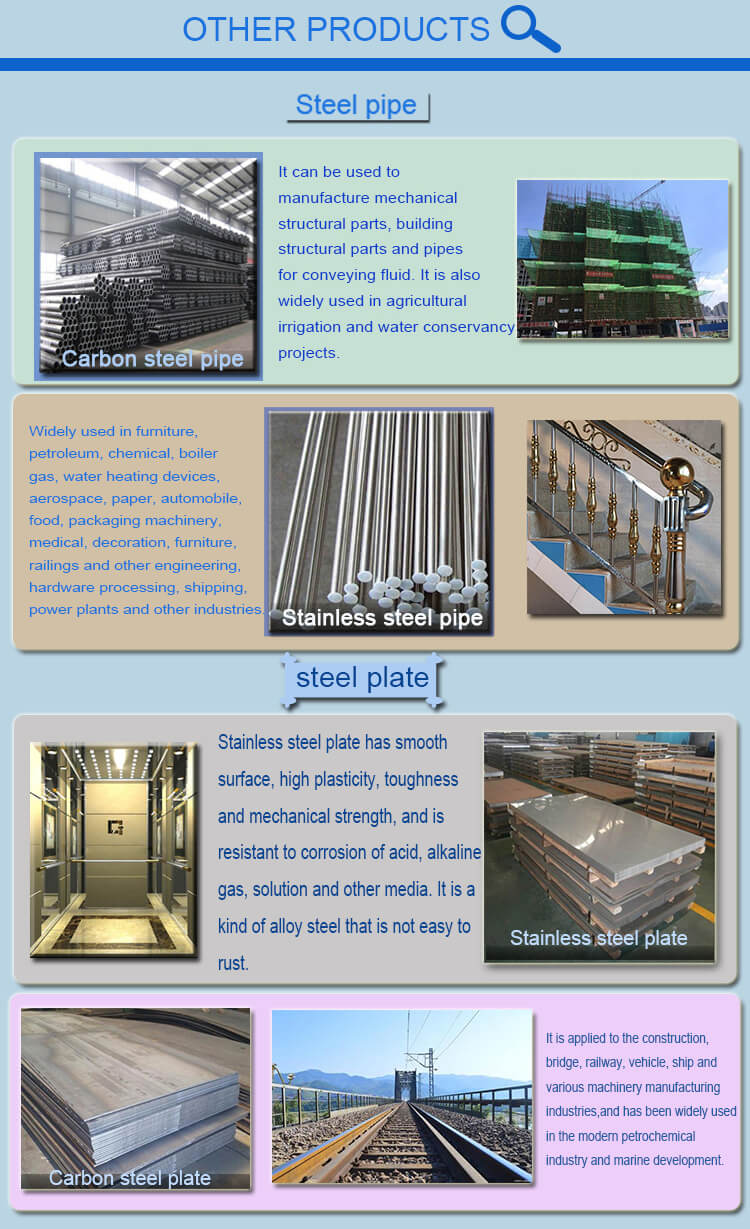 OTHER PRODUCTS

Steel pipe

Carbon steel pipe

It can be used to manufacture mechanical structural parts, building structural parts and pipes for conveying fluid. It is also widely used in agricultural irrigation and water conservancy projects.

Widely used in furniture, petroleum, chemical, boiler gas, water heating devices, aerospace, paper, automobile, food, packaging machinery, medical, decoration, furniture, railings and other engineering, hardware processing, shipping, power plants and other industries.

Stainless steel pipe

steel plate

Stainless steel plate has smooth surface, high plasticity, toughness and mechanical strength, and is resistant to corrosion of acid, alkaline gas, solution and other media. It is a kind of alloy steel that is not easy to rust.

Stainless steel plate

Carbon steel plate

It is applied to the construction, bridge, railway, vehicle, ship and various machinery manufacturing industries,and has been widely used in the modern petrochemical industry and marine development.